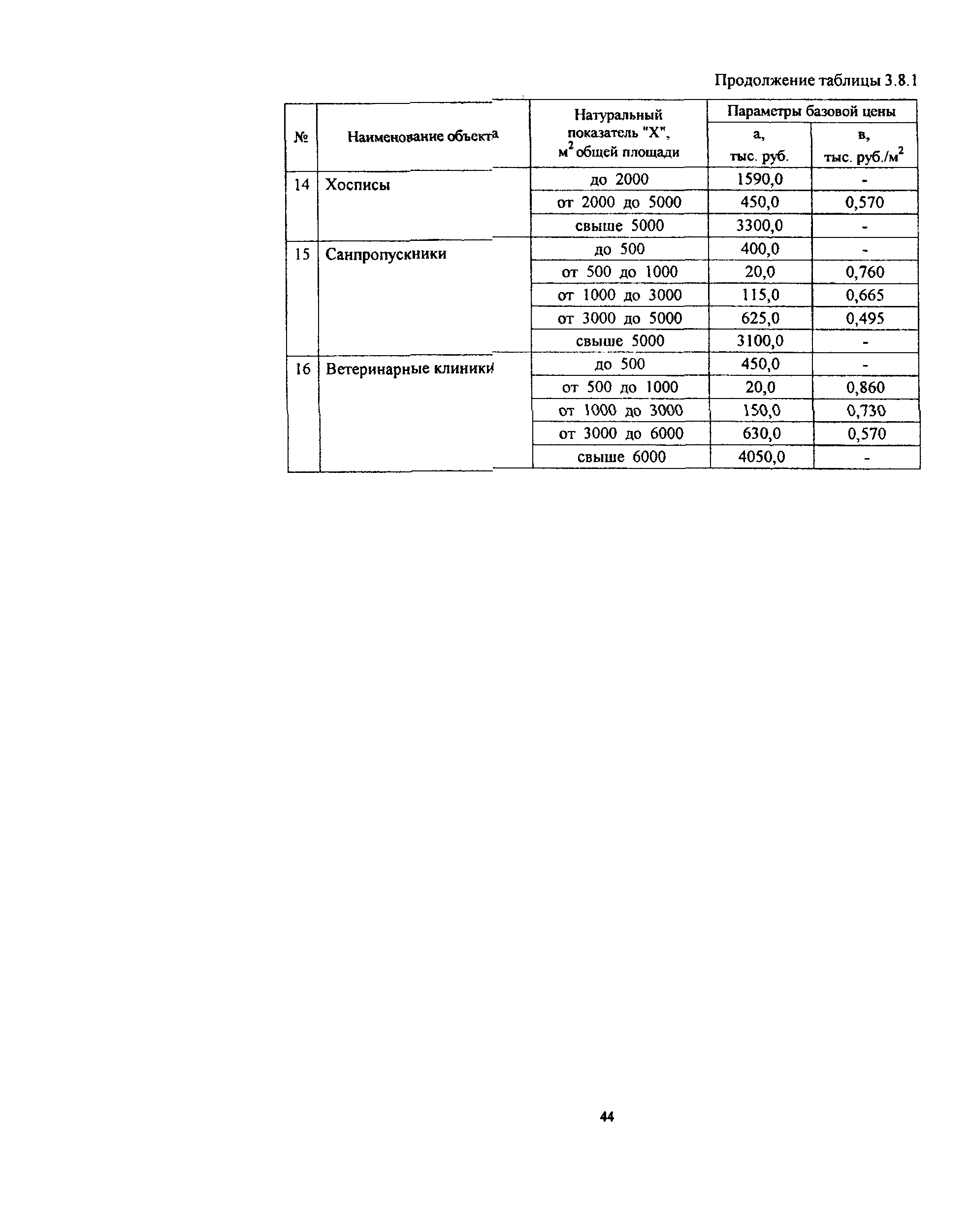 Продолжение таблицы 3.8.1

| № | Наименование объекта | Натуральный показатель "X", $м^2$ общей площади | Параметры базовой цены а, тыс. руб. | Параметры базовой цены в, тыс. руб./$м^2$ |
|---|---|---|---|---|
| 14 | Хосписы | до 2000 | 1590,0 | - |
| | | от 2000 до 5000 | 450,0 | 0,570 |
| | | свыше 5000 | 3300,0 | - |
| 15 | Санпропускники | до 500 | 400,0 | - |
| | | от 500 до 1000 | 20,0 | 0,760 |
| | | от 1000 до 3000 | 115,0 | 0,665 |
| | | от 3000 до 5000 | 625,0 | 0,495 |
| | | свыше 5000 | 3100,0 | - |
| 16 | Ветеринарные клиники | до 500 | 450,0 | - |
| | | от 500 до 1000 | 20,0 | 0,860 |
| | | от 1000 до 3000 | 150,0 | 0,730 |
| | | от 3000 до 6000 | 630,0 | 0,570 |
| | | свыше 6000 | 4050,0 | - |

44